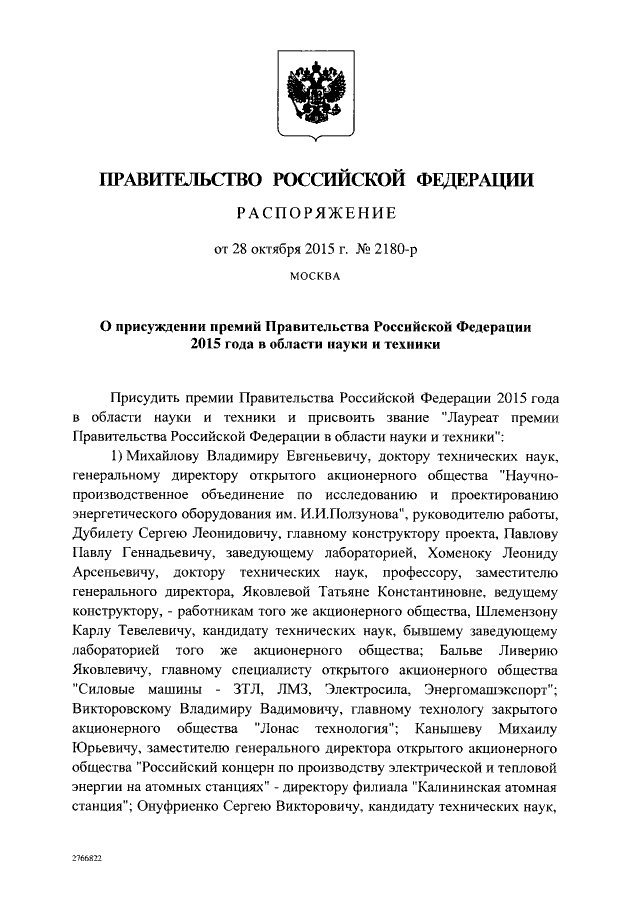 ПРАВИТЕЛЬСТВО РОССИЙСКОЙ ФЕДЕРАЦИИ

РАСПОРЯЖЕНИЕ

от 28 октября 2015 г. № 2180-р

МОСКВА

О присуждении премий Правительства Российской Федерации 2015 года в области науки и техники

Присудить премии Правительства Российской Федерации 2015 года в области науки и техники и присвоить звание "Лауреат премии Правительства Российской Федерации в области науки и техники":

1) Михайлову Владимиру Евгеньевичу, доктору технических наук, генеральному директору открытого акционерного общества "Научно-производственное объединение по исследованию и проектированию энергетического оборудования им. И.И.Ползунова", руководителю работы, Дубилету Сергею Леонидовичу, главному конструктору проекта, Павлову Павлу Геннадьевичу, заведующему лабораторией, Хоменоку Леониду Арсеньевичу, доктору технических наук, профессору, заместителю генерального директора, Яковлевой Татьяне Константиновне, ведущему конструктору, - работникам того же акционерного общества, Шлемензону Карлу Тевелевичу, кандидату технических наук, бывшему заведующему лабораторией того же акционерного общества; Бальве Ливерию Яковлевичу, главному специалисту открытого акционерного общества "Силовые машины - ЗТЛ, ЛМЗ, Электросила, Энергомашэкспорт"; Викторовскому Владимиру Вадимовичу, главному технологу закрытого акционерного общества "Лонас технология"; Канышеву Михаилу Юрьевичу, заместителю генерального директора открытого акционерного общества "Российский концерн по производству электрической и тепловой энергии на атомных станциях" - директору филиала "Калининская атомная станция"; Онуфриенко Сергею Викторовичу, кандидату технических наук,

2766822